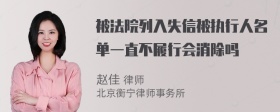 被法院列入失信被执行人名单一直不履行会消除吗

赵佳 律师
北京衡宁律师事务所